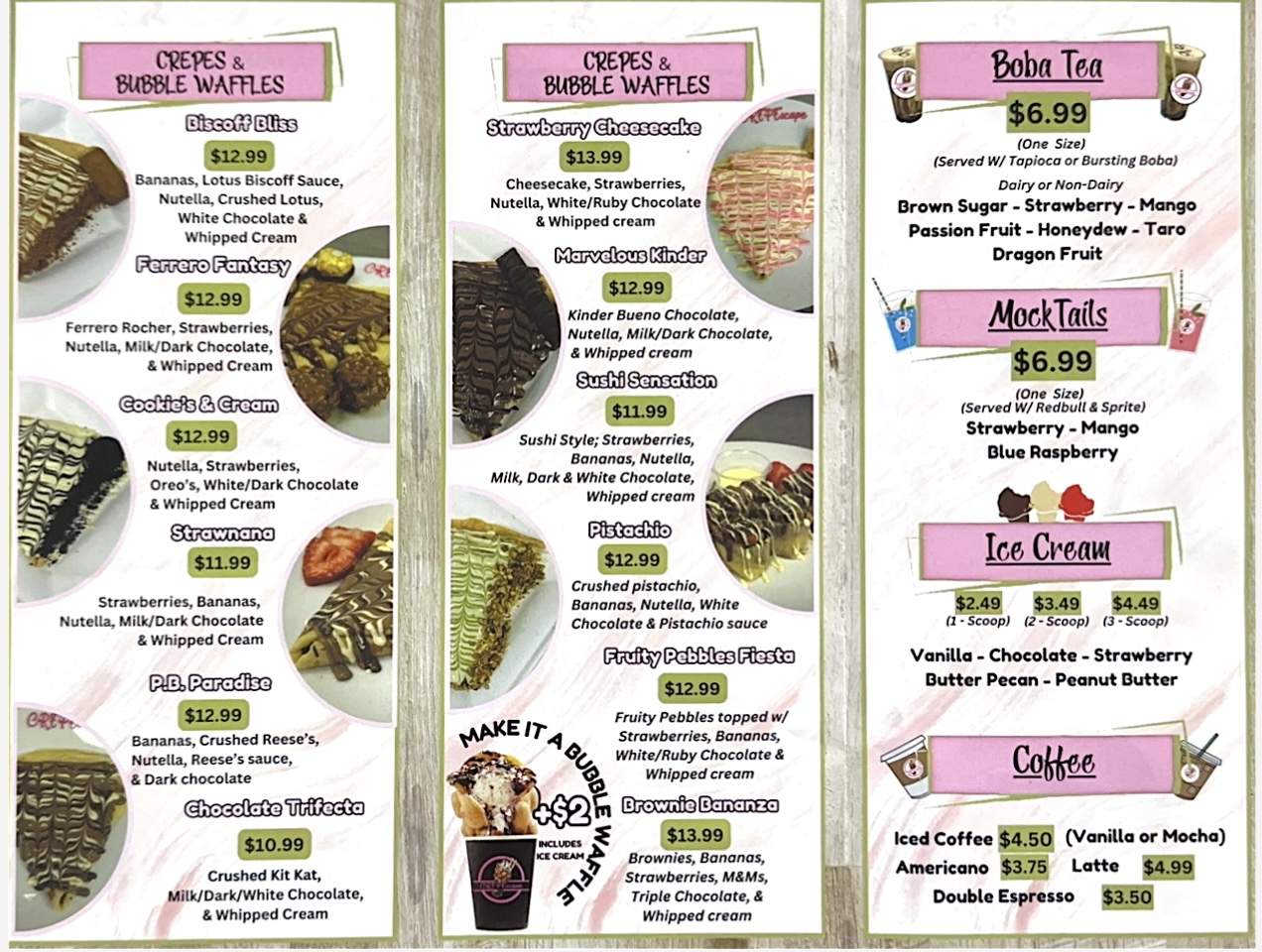 CREPES &
BUBBLE WAFFLES

Biscoff Bliss

$12.99

Bananas, Lotus Biscoff Sauce, Nutella, Crushed Lotus, White Chocolate & Whipped Cream

Ferrero Fantasy

$12.99

Ferrero Rocher, Strawberries, Nutella, Milk/Dark Chocolate, & Whipped Cream

Cookie's & Cream

$12.99

Nutella, Strawberries, Oreo's, White/Dark Chocolate & Whipped Cream

Strawnana

$11.99

Strawberries, Bananas, Nutella, Milk/Dark Chocolate & Whipped Cream

P.B. Paradise

$12.99

Bananas, Crushed Reese's, Nutella, Reese's sauce, & Dark chocolate

Chocolate Trifecta

$10.99

Crushed Kit Kat, Milk/Dark/White Chocolate, & Whipped Cream

CREPES &
BUBBLE WAFFLES

Strawberry Cheesecake

$13.99

Cheesecake, Strawberries, Nutella, White/Ruby Chocolate & Whipped cream

Marvelous Kinder

$12.99

Kinder Bueno Chocolate, Nutella, Milk/Dark Chocolate, & Whipped cream

Sushi Sensation

$11.99

Sushi Style; Strawberries, Bananas, Nutella, Milk, Dark & White Chocolate, Whipped cream

Pistachio

$12.99

Crushed pistachio, Bananas, Nutella, White Chocolate & Pistachio sauce

Fruity Pebbles Fiesta

$12.99

Fruity Pebbles topped w/ Strawberries, Bananas, White/Ruby Chocolate & Whipped cream

MAKE IT A BUBBLE WAFFLE
+$2
INCLUDES ICE CREAM

Brownie Bananza

$13.99

Brownies, Bananas, Strawberries, M&Ms, Triple Chocolate, & Whipped cream

Boba Tea

$6.99

(One Size)
(Served W/ Tapioca or Bursting Boba)

Dairy or Non-Dairy
Brown Sugar - Strawberry - Mango
Passion Fruit - Honeydew - Taro
Dragon Fruit

MockTails

$6.99

(One Size)
(Served W/ Redbull & Sprite)
Strawberry - Mango
Blue Raspberry

Ice Cream

$2.49 (1 - Scoop) $3.49 (2 - Scoop) $4.49 (3 - Scoop)

Vanilla - Chocolate - Strawberry
Butter Pecan - Peanut Butter

Coffee

Iced Coffee $4.50 (Vanilla or Mocha)
Americano $3.75 Latte $4.99
Double Espresso $3.50